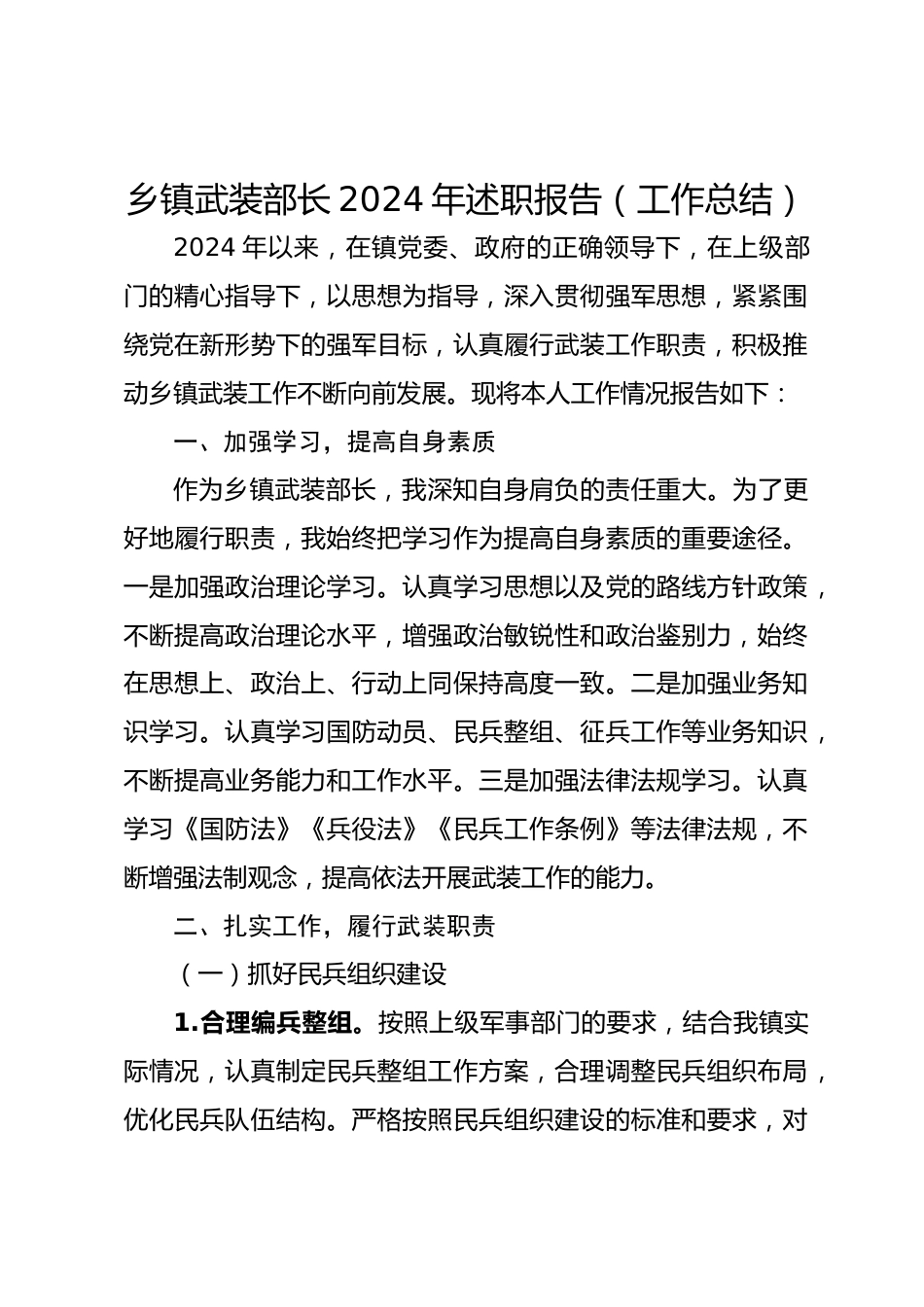 乡镇武装部长 2024 年述职报告（工作总结）

2024 年以来，在镇党委、政府的正确领导下，在上级部门的精心指导下，以思想为指导，深入贯彻强军思想，紧紧围绕党在新形势下的强军目标，认真履行武装工作职责，积极推动乡镇武装工作不断向前发展。现将本人工作情况报告如下：

一、加强学习，提高自身素质

作为乡镇武装部长，我深知自身肩负的责任重大。为了更好地履行职责，我始终把学习作为提高自身素质的重要途径。一是加强政治理论学习。认真学习思想以及党的路线方针政策，不断提高政治理论水平，增强政治敏锐性和政治鉴别力，始终在思想上、政治上、行动上同保持高度一致。二是加强业务知识学习。认真学习国防动员、民兵整组、征兵工作等业务知识，不断提高业务能力和工作水平。三是加强法律法规学习。认真学习《国防法》《兵役法》《民兵工作条例》等法律法规，不断增强法制观念，提高依法开展武装工作的能力。

二、扎实工作，履行武装职责

（一）抓好民兵组织建设

1.合理编兵整组。按照上级军事部门的要求，结合我镇实际情况，认真制定民兵整组工作方案，合理调整民兵组织布局，优化民兵队伍结构。严格按照民兵组织建设的标准和要求，对